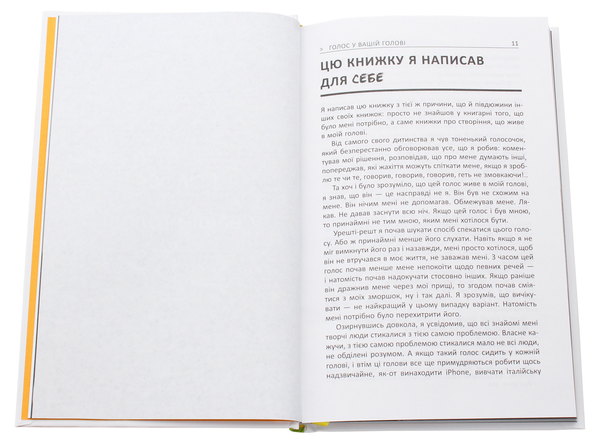 > ГОЛОС У ВАШІЙ ГОЛОВІ 11

ЦЮ КНИЖКУ Я НАПИСАВ ДЛЯ СЕБЕ

Я написав цю книжку з тієї ж причини, що й півдюжини інших своїх книжок: просто не знайшов у книгарні того, що було мені потрібно, а саме книжки про створіння, що живе в моїй голові.

Від самого свого дитинства я чув тоненький голосочок, який безперестанно обговорював усе, що я робив: коментував мої рішення, розповідав, що про мене думають інші, попереджав, які жахіття можуть спіткати мене, якщо я зроблю те чи те, говорив, говорив, говорив, геть не змовкаючи!..

Та хоч і було зрозуміло, що цей голос живе в моїй голові, я знав, що він — це насправді не я. Він був не схожим на мене. Він нічим мені не допомагав. Обмежував мене. Лякав. Не давав заснути всю ніч. Якщо цей голос і був мною, то принаймні не тим мною, яким мені хотілося бути.

Урешті-решт я почав шукати спосіб спекатися цього голосу. Або ж принаймні менше його слухати. Навіть якщо я не міг вимкнути його раз і назавжди, мені просто хотілося, щоб він не втручався в моє життя, не заважав мені. З часом цей голос почав менше мене непокоїти щодо певних речей — і натомість почав надокучати стосовно інших. Якщо раніше він дражнив мене через мої прищі, то згодом почав сміятися з моїх зморшок, ну і так далі. Я зрозумів, що вичікувати — не найкращий у цьому випадку варіант. Натомість мені потрібно було перехитрити його.

Озирнувшись довкола, я усвідомив, що всі знайомі мені творчі люди стикалися з тією самою проблемою. Власне кажучи, з тією самою проблемою стикалися мало не всі люди, не обділені розумом. А якщо такий голос сидить у кожній голові, і втім ці голови все ще примудряються робити щось надзвичайне, як-от винаходити iPhone, вивчати італійську